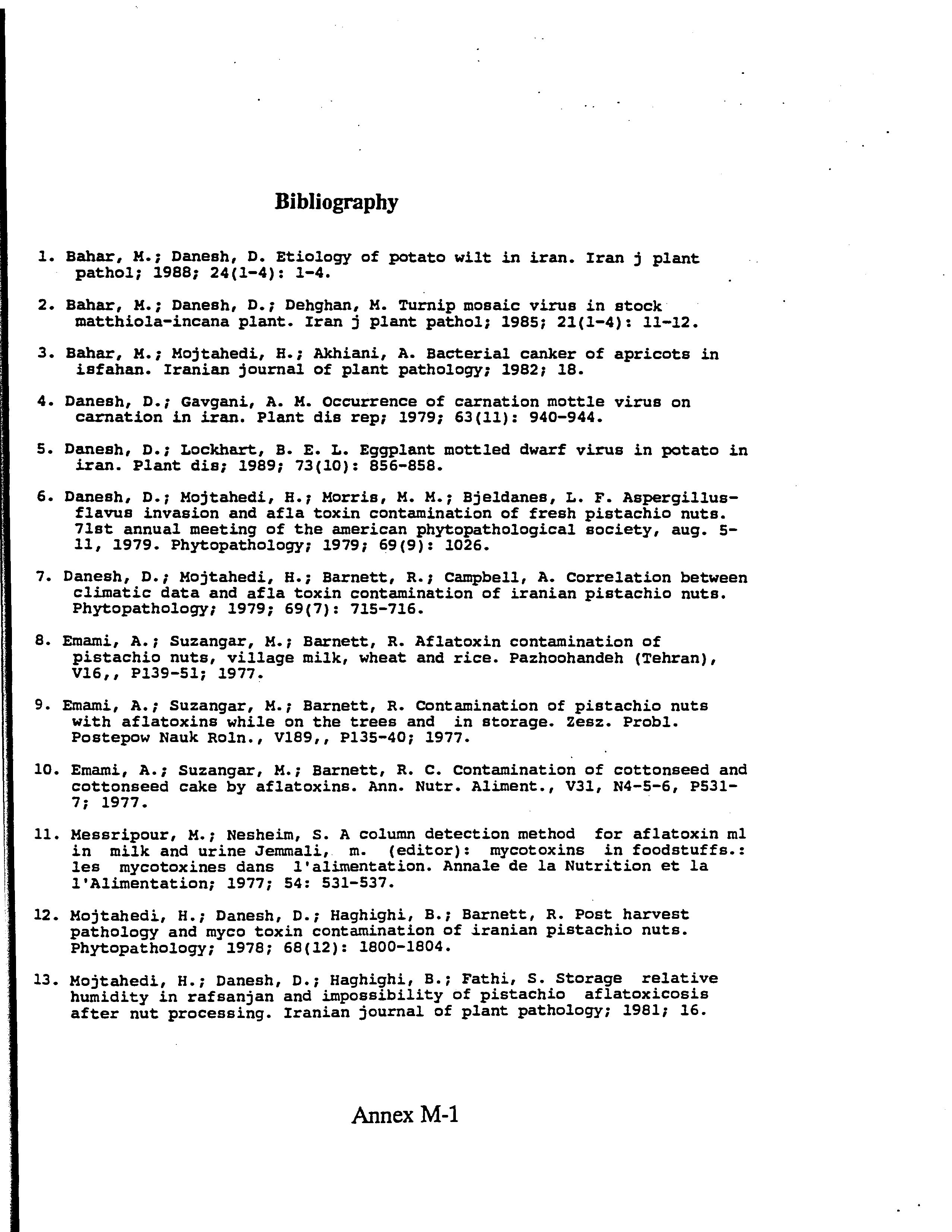 Bibliography

1. Bahar, M.; Danesh, D. Etiology of potato wilt in iran. Iran j plant pathol; 1988; 24(1-4): 1-4.

2. Bahar, M.; Danesh, D.; Dehghan, M. Turnip mosaic virus in stock matthiola-incana plant. Iran j plant pathol; 1985; 21(1-4): 11-12.

3. Bahar, M.; Mojtahedi, H.; Akhiani, A. Bacterial canker of apricots in isfahan. Iranian journal of plant pathology; 1982; 18.

4. Danesh, D.; Gavgani, A. M. Occurrence of carnation mottle virus on carnation in iran. Plant dis rep; 1979; 63(11): 940-944.

5. Danesh, D.; Lockhart, B. E. L. Eggplant mottled dwarf virus in potato in iran. Plant dis; 1989; 73(10): 856-858.

6. Danesh, D.; Mojtahedi, H.; Morris, M. M.; Bjeldanes, L. F. Aspergillus-flavus invasion and afla toxin contamination of fresh pistachio nuts. 71st annual meeting of the american phytopathological society, aug. 5-11, 1979. Phytopathology; 1979; 69(9): 1026.

7. Danesh, D.; Mojtahedi, H.; Barnett, R.; Campbell, A. Correlation between climatic data and afla toxin contamination of iranian pistachio nuts. Phytopathology; 1979; 69(7): 715-716.

8. Emami, A.; Suzangar, M.; Barnett, R. Aflatoxin contamination of pistachio nuts, village milk, wheat and rice. Pazhoohandeh (Tehran), V16,, P139-51; 1977.

9. Emami, A.; Suzangar, M.; Barnett, R. Contamination of pistachio nuts with aflatoxins while on the trees and in storage. Zesz. Probl. Postepow Nauk Roln., V189,, P135-40; 1977.

10. Emami, A.; Suzangar, M.; Barnett, R. C. Contamination of cottonseed and cottonseed cake by aflatoxins. Ann. Nutr. Aliment., V31, N4-5-6, P531-7; 1977.

11. Messripour, M.; Nesheim, S. A column detection method for aflatoxin ml in milk and urine Jemmali, m. (editor): mycotoxins in foodstuffs.: les mycotoxines dans l'alimentation. Annale de la Nutrition et la l'Alimentation; 1977; 54: 531-537.

12. Mojtahedi, H.; Danesh, D.; Haghighi, B.; Barnett, R. Post harvest pathology and myco toxin contamination of iranian pistachio nuts. Phytopathology; 1978; 68(12): 1800-1804.

13. Mojtahedi, H.; Danesh, D.; Haghighi, B.; Fathi, S. Storage relative humidity in rafsanjan and impossibility of pistachio aflatoxicosis after nut processing. Iranian journal of plant pathology; 1981; 16.

Annex M-1